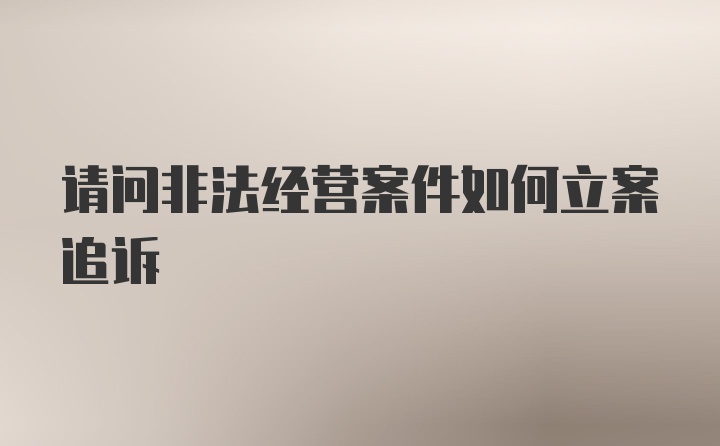 请问非法经营案件如何立案追诉